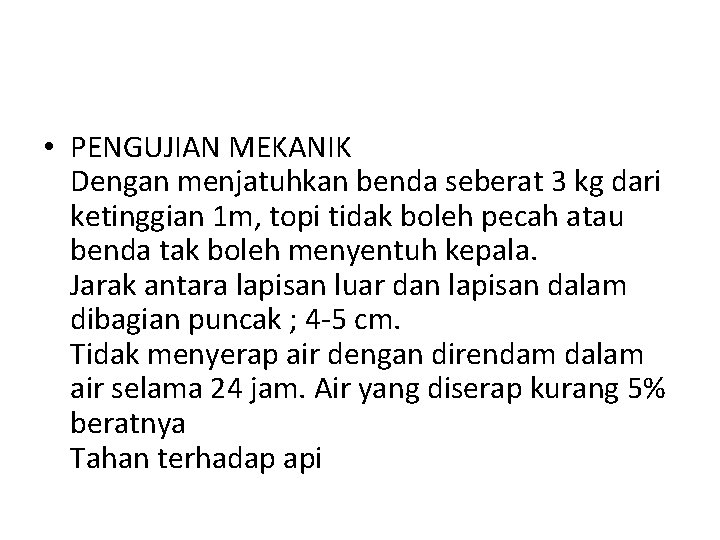 • PENGUJIAN MEKANIK
Dengan menjatuhkan benda seberat 3 kg dari ketinggian 1m, topi tidak boleh pecah atau benda tak boleh menyentuh kepala.
Jarak antara lapisan luar dan lapisan dalam dibagian puncak ; 4-5 cm.
Tidak menyerap air dengan direndam dalam air selama 24 jam. Air yang diserap kurang 5% beratnya
Tahan terhadap api